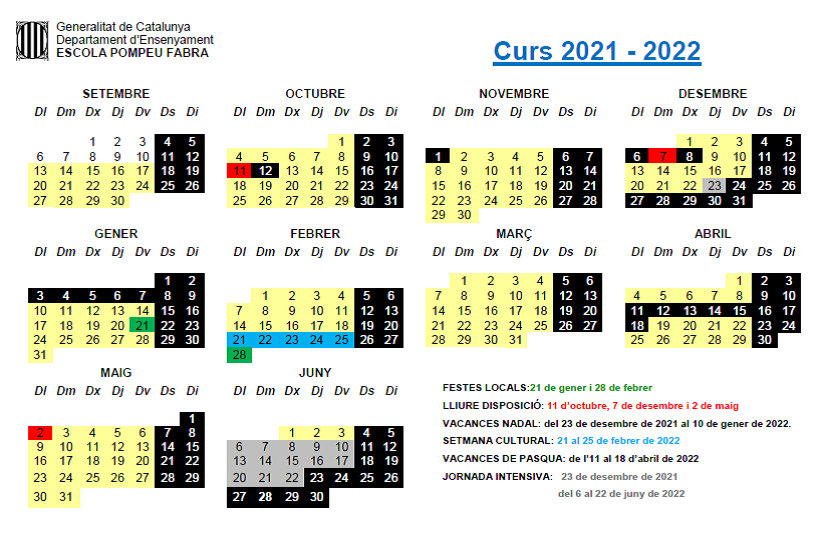 Generalitat de Catalunya
Departament d'Ensenyament
ESCOLA POMPEU FABRA

Curs 2021 - 2022

SETEMBRE

| Dl | Dm | Dx | Dj | Dv | Ds | Di |
|---|---|---|---|---|---|---|
| | | 1 | 2 | 3 | 4 | 5 |
| 6 | 7 | 8 | 9 | 10 | 11 | 12 |
| 13 | 14 | 15 | 16 | 17 | 18 | 19 |
| 20 | 21 | 22 | 23 | 24 | 25 | 26 |
| 27 | 28 | 29 | 30 | | | |

OCTUBRE

| Dl | Dm | Dx | Dj | Dv | Ds | Di |
|---|---|---|---|---|---|---|
| | | | | 1 | 2 | 3 |
| 4 | 5 | 6 | 7 | 8 | 9 | 10 |
| 11 | 12 | 13 | 14 | 15 | 16 | 17 |
| 18 | 19 | 20 | 21 | 22 | 23 | 24 |
| 25 | 26 | 27 | 28 | 29 | 30 | 31 |

NOVEMBRE

| Dl | Dm | Dx | Dj | Dv | Ds | Di |
|---|---|---|---|---|---|---|
| 1 | 2 | 3 | 4 | 5 | 6 | 7 |
| 8 | 9 | 10 | 11 | 12 | 13 | 14 |
| 15 | 16 | 17 | 18 | 19 | 20 | 21 |
| 22 | 23 | 24 | 25 | 26 | 27 | 28 |
| 29 | 30 | | | | | |

DESEMBRE

| Dl | Dm | Dx | Dj | Dv | Ds | Di |
|---|---|---|---|---|---|---|
| | | 1 | 2 | 3 | 4 | 5 |
| 6 | 7 | 8 | 9 | 10 | 11 | 12 |
| 13 | 14 | 15 | 16 | 17 | 18 | 19 |
| 20 | 21 | 22 | 23 | 24 | 25 | 26 |
| 27 | 28 | 29 | 30 | 31 | | |

GENER

| Dl | Dm | Dx | Dj | Dv | Ds | Di |
|---|---|---|---|---|---|---|
| | | | | | 1 | 2 |
| 3 | 4 | 5 | 6 | 7 | 8 | 9 |
| 10 | 11 | 12 | 13 | 14 | 15 | 16 |
| 17 | 18 | 19 | 20 | 21 | 22 | 23 |
| 24 | 25 | 26 | 27 | 28 | 29 | 30 |
| 31 | | | | | | |

FEBRER

| Dl | Dm | Dx | Dj | Dv | Ds | Di |
|---|---|---|---|---|---|---|
| | 1 | 2 | 3 | 4 | 5 | 6 |
| 7 | 8 | 9 | 10 | 11 | 12 | 13 |
| 14 | 15 | 16 | 17 | 18 | 19 | 20 |
| 21 | 22 | 23 | 24 | 25 | 26 | 27 |
| 28 | | | | | | |

MARÇ

| Dl | Dm | Dx | Dj | Dv | Ds | Di |
|---|---|---|---|---|---|---|
| | 1 | 2 | 3 | 4 | 5 | 6 |
| 7 | 8 | 9 | 10 | 11 | 12 | 13 |
| 14 | 15 | 16 | 17 | 18 | 19 | 20 |
| 21 | 22 | 23 | 24 | 25 | 26 | 27 |
| 28 | 29 | 30 | 31 | | | |

ABRIL

| Dl | Dm | Dx | Dj | Dv | Ds | Di |
|---|---|---|---|---|---|---|
| | | | | 1 | 2 | 3 |
| 4 | 5 | 6 | 7 | 8 | 9 | 10 |
| 11 | 12 | 13 | 14 | 15 | 16 | 17 |
| 18 | 19 | 20 | 21 | 22 | 23 | 24 |
| 25 | 26 | 27 | 28 | 29 | 30 | |

MAIG

| Dl | Dm | Dx | Dj | Dv | Ds | Di |
|---|---|---|---|---|---|---|
| | | | | | | 1 |
| 2 | 3 | 4 | 5 | 6 | 7 | 8 |
| 9 | 10 | 11 | 12 | 13 | 14 | 15 |
| 16 | 17 | 18 | 19 | 20 | 21 | 22 |
| 23 | 24 | 25 | 26 | 27 | 28 | 29 |
| 30 | 31 | | | | | |

JUNY

| Dl | Dm | Dx | Dj | Dv | Ds | Di |
|---|---|---|---|---|---|---|
| | | 1 | 2 | 3 | 4 | 5 |
| 6 | 7 | 8 | 9 | 10 | 11 | 12 |
| 13 | 14 | 15 | 16 | 17 | 18 | 19 |
| 20 | 21 | 22 | 23 | 24 | 25 | 26 |
| 27 | 28 | 29 | 30 | | | |

FESTES LOCALS:21 de gener i 28 de febrer
LLIURE DISPOSICIÓ: 11 d'octubre, 7 de desembre i 2 de maig
VACANCES NADAL: del 23 de desembre de 2021 al 10 de gener de 2022.
SETMANA CULTURAL: 21 al 25 de febrer de 2022
VACANCES DE PASQUA: de l'11 al 18 d'abril de 2022
JORNADA INTENSIVA: 23 de desembre de 2021
del 6 al 22 de juny de 2022